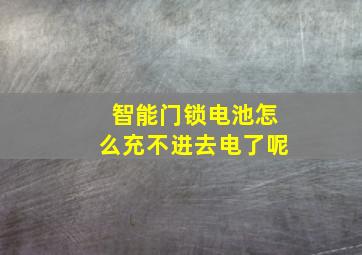 智能门锁电池怎么充不进去电了呢